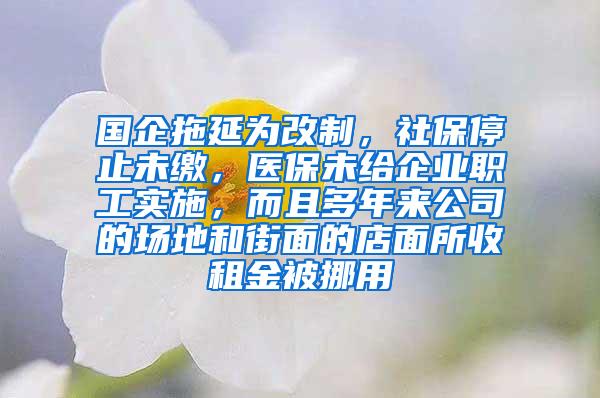 国企拖延为改制，社保停止未缴，医保未给企业职工实施，而且多年来公司的场地和街面的店面所收租金被挪用